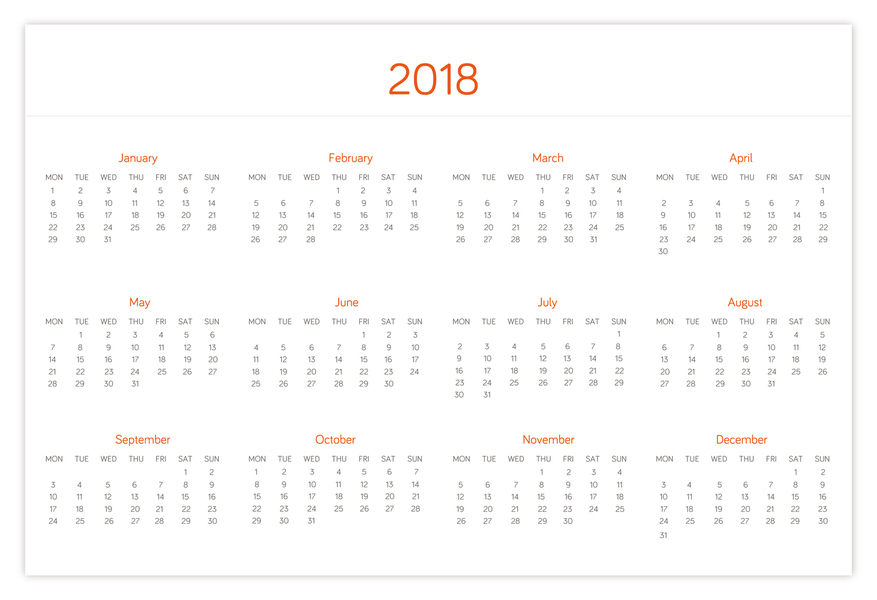 2018

January

| MON | TUE | WED | THU | FRI | SAT | SUN |
|---|---|---|---|---|---|---|
| 1 | 2 | 3 | 4 | 5 | 6 | 7 |
| 8 | 9 | 10 | 11 | 12 | 13 | 14 |
| 15 | 16 | 17 | 18 | 19 | 20 | 21 |
| 22 | 23 | 24 | 25 | 26 | 27 | 28 |
| 29 | 30 | 31 | | | | |

February

| MON | TUE | WED | THU | FRI | SAT | SUN |
|---|---|---|---|---|---|---|
| | | | 1 | 2 | 3 | 4 |
| 5 | 6 | 7 | 8 | 9 | 10 | 11 |
| 12 | 13 | 14 | 15 | 16 | 17 | 18 |
| 19 | 20 | 21 | 22 | 23 | 24 | 25 |
| 26 | 27 | 28 | | | | |

March

| MON | TUE | WED | THU | FRI | SAT | SUN |
|---|---|---|---|---|---|---|
| | | | 1 | 2 | 3 | 4 |
| 5 | 6 | 7 | 8 | 9 | 10 | 11 |
| 12 | 13 | 14 | 15 | 16 | 17 | 18 |
| 19 | 20 | 21 | 22 | 23 | 24 | 25 |
| 26 | 27 | 28 | 29 | 30 | 31 | |

April

| MON | TUE | WED | THU | FRI | SAT | SUN |
|---|---|---|---|---|---|---|
| | | | | | | 1 |
| 2 | 3 | 4 | 5 | 6 | 7 | 8 |
| 9 | 10 | 11 | 12 | 13 | 14 | 15 |
| 16 | 17 | 18 | 19 | 20 | 21 | 22 |
| 23 | 24 | 25 | 26 | 27 | 28 | 29 |
| 30 | | | | | | |

May

| MON | TUE | WED | THU | FRI | SAT | SUN |
|---|---|---|---|---|---|---|
| | 1 | 2 | 3 | 4 | 5 | 6 |
| 7 | 8 | 9 | 10 | 11 | 12 | 13 |
| 14 | 15 | 16 | 17 | 18 | 19 | 20 |
| 21 | 22 | 23 | 24 | 25 | 26 | 27 |
| 28 | 29 | 30 | 31 | | | |

June

| MON | TUE | WED | THU | FRI | SAT | SUN |
|---|---|---|---|---|---|---|
| | | | | 1 | 2 | 3 |
| 4 | 5 | 6 | 7 | 8 | 9 | 10 |
| 11 | 12 | 13 | 14 | 15 | 16 | 17 |
| 18 | 19 | 20 | 21 | 22 | 23 | 24 |
| 25 | 26 | 27 | 28 | 29 | 30 | |

July

| MON | TUE | WED | THU | FRI | SAT | SUN |
|---|---|---|---|---|---|---|
| | | | | | | 1 |
| 2 | 3 | 4 | 5 | 6 | 7 | 8 |
| 9 | 10 | 11 | 12 | 13 | 14 | 15 |
| 16 | 17 | 18 | 19 | 20 | 21 | 22 |
| 23 | 24 | 25 | 26 | 27 | 28 | 29 |
| 30 | 31 | | | | | |

August

| MON | TUE | WED | THU | FRI | SAT | SUN |
|---|---|---|---|---|---|---|
| | | 1 | 2 | 3 | 4 | 5 |
| 6 | 7 | 8 | 9 | 10 | 11 | 12 |
| 13 | 14 | 15 | 16 | 17 | 18 | 19 |
| 20 | 21 | 22 | 23 | 24 | 25 | 26 |
| 27 | 28 | 29 | 30 | 31 | | |

September

| MON | TUE | WED | THU | FRI | SAT | SUN |
|---|---|---|---|---|---|---|
| | | | | | 1 | 2 |
| 3 | 4 | 5 | 6 | 7 | 8 | 9 |
| 10 | 11 | 12 | 13 | 14 | 15 | 16 |
| 17 | 18 | 19 | 20 | 21 | 22 | 23 |
| 24 | 25 | 26 | 27 | 28 | 29 | 30 |

October

| MON | TUE | WED | THU | FRI | SAT | SUN |
|---|---|---|---|---|---|---|
| 1 | 2 | 3 | 4 | 5 | 6 | 7 |
| 8 | 9 | 10 | 11 | 12 | 13 | 14 |
| 15 | 16 | 17 | 18 | 19 | 20 | 21 |
| 22 | 23 | 24 | 25 | 26 | 27 | 28 |
| 29 | 30 | 31 | | | | |

November

| MON | TUE | WED | THU | FRI | SAT | SUN |
|---|---|---|---|---|---|---|
| | | | 1 | 2 | 3 | 4 |
| 5 | 6 | 7 | 8 | 9 | 10 | 11 |
| 12 | 13 | 14 | 15 | 16 | 17 | 18 |
| 19 | 20 | 21 | 22 | 23 | 24 | 25 |
| 26 | 27 | 28 | 29 | 30 | | |

December

| MON | TUE | WED | THU | FRI | SAT | SUN |
|---|---|---|---|---|---|---|
| | | | | | 1 | 2 |
| 3 | 4 | 5 | 6 | 7 | 8 | 9 |
| 10 | 11 | 12 | 13 | 14 | 15 | 16 |
| 17 | 18 | 19 | 20 | 21 | 22 | 23 |
| 24 | 25 | 26 | 27 | 28 | 29 | 30 |
| 31 | | | | | | |